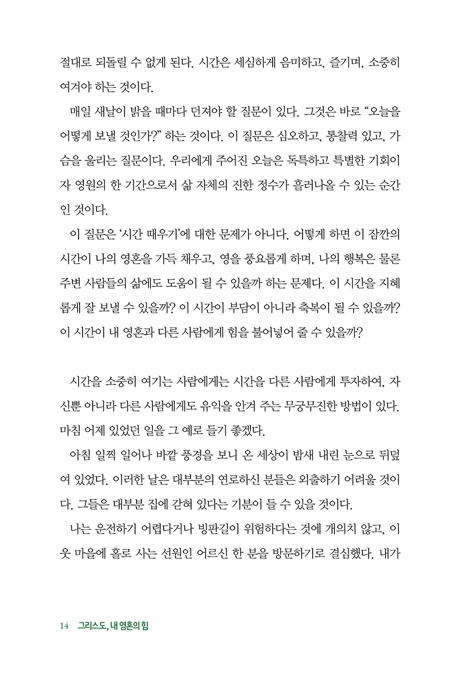 절대로 되돌릴 수 없게 된다. 시간은 세심하게 음미하고, 즐기며, 소중히 여겨야 하는 것이다.

매일 새날이 밝을 때마다 던져야 할 질문이 있다. 그것은 바로 "오늘을 어떻게 보낼 것인가?" 하는 것이다. 이 질문은 심오하고, 통찰력 있고, 가슴을 울리는 질문이다. 우리에게 주어진 오늘은 독특하고 특별한 기회이자 영원의 한 기간으로서 삶 자체의 진한 정수가 흘러나올 수 있는 순간인 것이다.

이 질문은 '시간 때우기'에 대한 문제가 아니다. 어떻게 하면 이 잠깐의 시간이 나의 영혼을 가득 채우고, 영을 풍요롭게 하며, 나의 행복은 물론 주변 사람들의 삶에도 도움이 될 수 있을까 하는 문제다. 이 시간을 지혜롭게 잘 보낼 수 있을까? 이 시간이 부담이 아니라 축복이 될 수 있을까? 이 시간이 내 영혼과 다른 사람에게 힘을 불어넣어 줄 수 있을까?

시간을 소중히 여기는 사람에게는 시간을 다른 사람에게 투자하여, 자신뿐 아니라 다른 사람에게도 유익을 안겨 주는 무궁무진한 방법이 있다. 마침 어제 있었던 일을 그 예로 들기 좋겠다.

아침 일찍 일어나 바깥 풍경을 보니 온 세상이 밤새 내린 눈으로 뒤덮여 있었다. 이러한 날은 대부분의 연로하신 분들은 외출하기 어려울 것이다. 그들은 대부분 집에 갇혀 있다는 기분이 들 수 있을 것이다.

나는 운전하기 어렵다거나 빙판길이 위험하다는 것에 개의치 않고, 이웃 마을에 홀로 사는 선원인 어르신 한 분을 방문하기로 결심했다. 내가

14 그리스도, 내 영혼의 힘